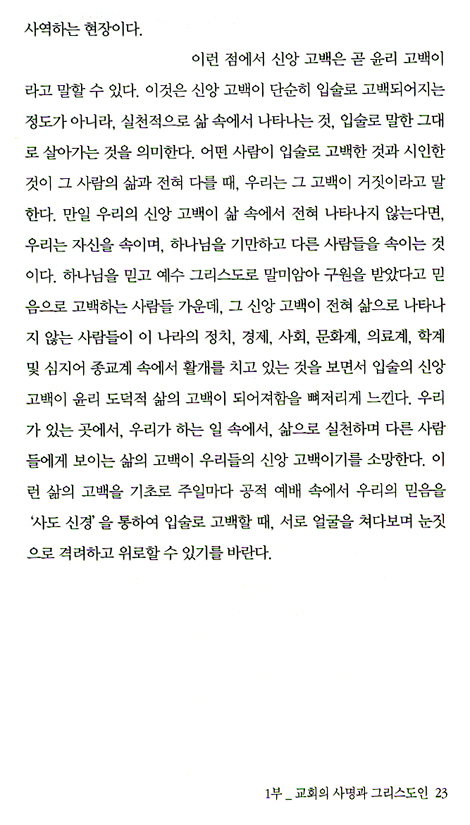 사역하는 현장이다.

이런 점에서 신앙 고백은 곧 윤리 고백이라고 말할 수 있다. 이것은 신앙 고백이 단순히 입술로 고백되어지는 정도가 아니라, 실천적으로 삶 속에서 나타나는 것, 입술로 말한 그대로 살아가는 것을 의미한다. 어떤 사람이 입술로 고백한 것과 시인한 것이 그 사람의 삶과 전혀 다를 때, 우리는 그 고백이 거짓이라고 말한다. 만일 우리의 신앙 고백이 삶 속에서 전혀 나타나지 않는다면, 우리는 자신을 속이며, 하나님을 기만하고 다른 사람들을 속이는 것이다. 하나님을 믿고 예수 그리스도로 말미암아 구원을 받았다고 믿음으로 고백하는 사람들 가운데, 그 신앙 고백이 전혀 삶으로 나타나지 않는 사람들이 이 나라의 정치, 경제, 사회, 문화계, 의료계, 학계 및 심지어 종교계 속에서 활개를 치고 있는 것을 보면서 입술의 신앙 고백이 윤리 도덕적 삶의 고백이 되어져함을 뼈저리게 느낀다. 우리가 있는 곳에서, 우리가 하는 일 속에서, 삶으로 실천하며 다른 사람들에게 보이는 삶의 고백이 우리들의 신앙 고백이기를 소망한다. 이런 삶의 고백을 기초로 주일마다 공적 예배 속에서 우리의 믿음을 '사도 신경'을 통하여 입술로 고백할 때, 서로 얼굴을 쳐다보며 눈짓으로 격려하고 위로할 수 있기를 바란다.

1부 _ 교회의 사명과 그리스도인 23